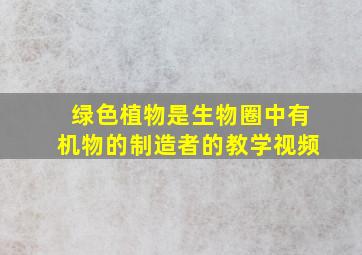 绿色植物是生物圈中有机物的制造者的教学视频